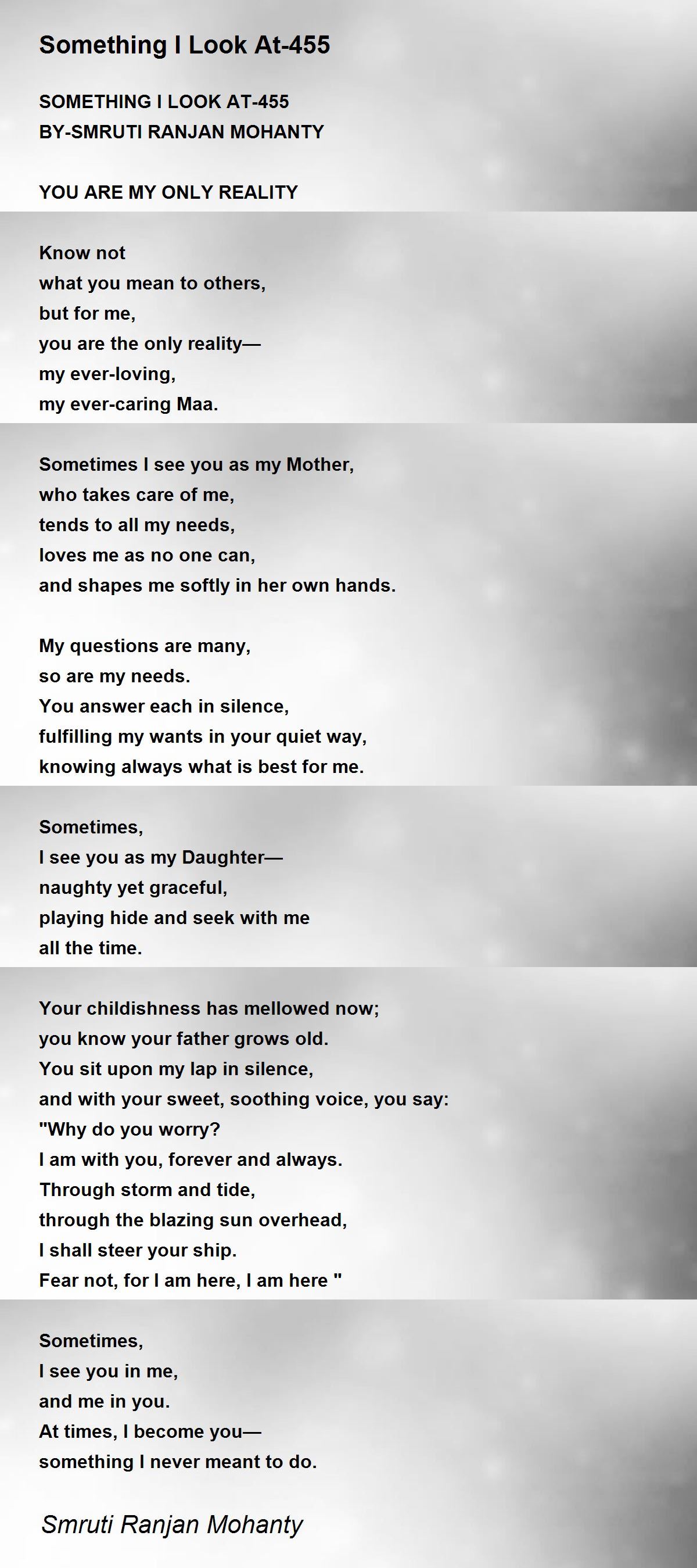 Something I Look At-455

SOMETHING I LOOK AT-455
BY-SMRUTI RANJAN MOHANTY

YOU ARE MY ONLY REALITY

Know not
what you mean to others,
but for me,
you are the only reality—
my ever-loving,
my ever-caring Maa.

Sometimes I see you as my Mother,
who takes care of me,
tends to all my needs,
loves me as no one can,
and shapes me softly in her own hands.

My questions are many,
so are my needs.
You answer each in silence,
fulfilling my wants in your quiet way,
knowing always what is best for me.

Sometimes,
I see you as my Daughter—
naughty yet graceful,
playing hide and seek with me
all the time.

Your childishness has mellowed now;
you know your father grows old.
You sit upon my lap in silence,
and with your sweet, soothing voice, you say:
"Why do you worry?
I am with you, forever and always.
Through storm and tide,
through the blazing sun overhead,
I shall steer your ship.
Fear not, for I am here, I am here "

Sometimes,
I see you in me,
and me in you.
At times, I become you—
something I never meant to do.

Smruti Ranjan Mohanty